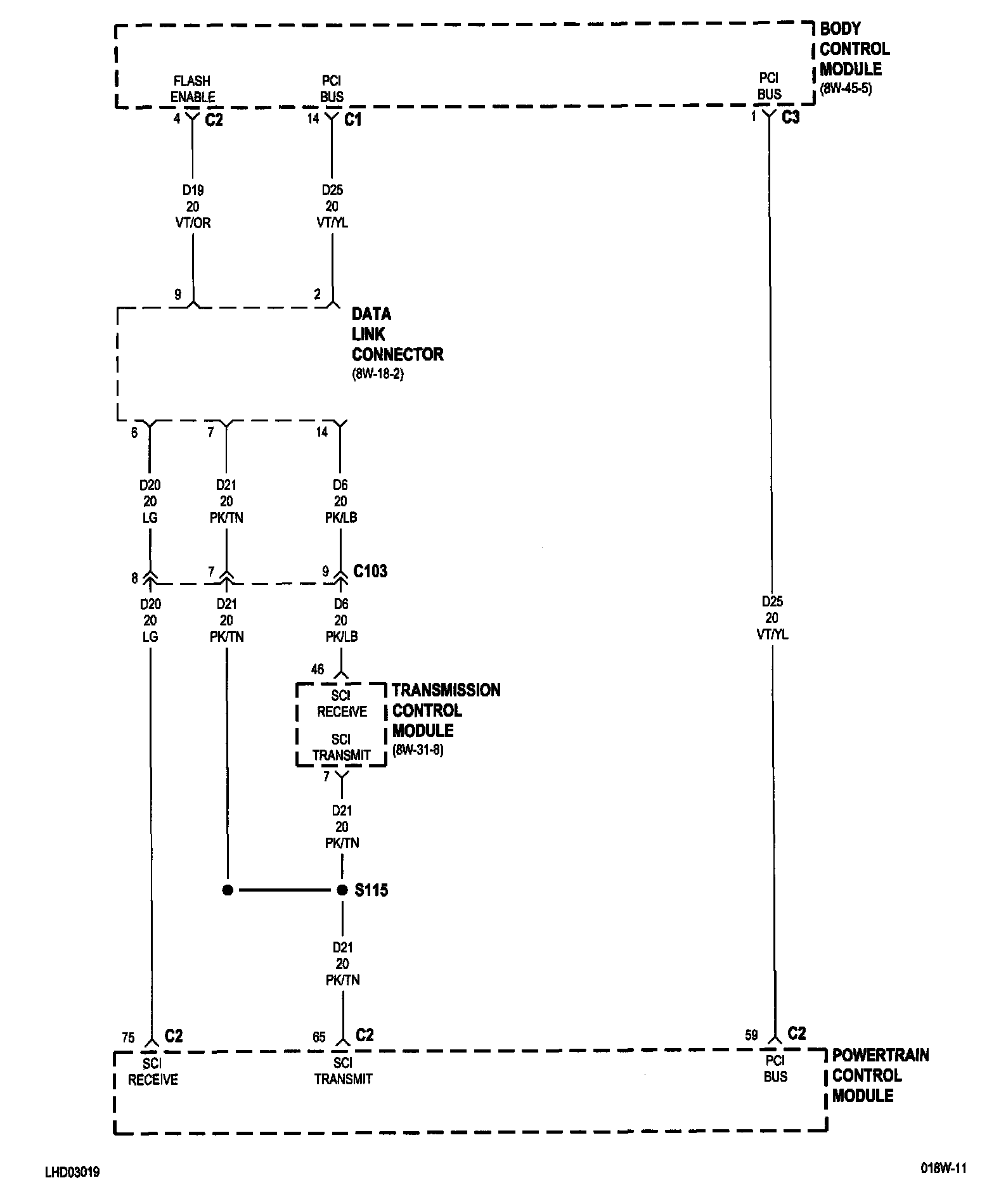 BODY CONTROL MODULE
(8W-45-5)

FLASH ENABLE
PCI BUS
PCI BUS

4 C2
14 C1
1 C3

D19
20
VT/OR

D25
20
VT/YL

9
2

DATA LINK CONNECTOR
(8W-18-2)

6
7
14

D20
20
LG

D21
20
PK/TN

D6
20
PK/LB

8
7
9 C103

D20
20
LG

D21
20
PK/TN

D6
20
PK/LB

D25
20
VT/YL

46

SCI RECEIVE
SCI TRANSMIT

TRANSMISSION CONTROL MODULE
(8W-31-8)

7

D21
20
PK/TN

S115

D21
20
PK/TN

75 C2
65 C2
59 C2

SCI RECEIVE
SCI TRANSMIT
PCI BUS

POWERTRAIN CONTROL MODULE

LHD03019
018W-11